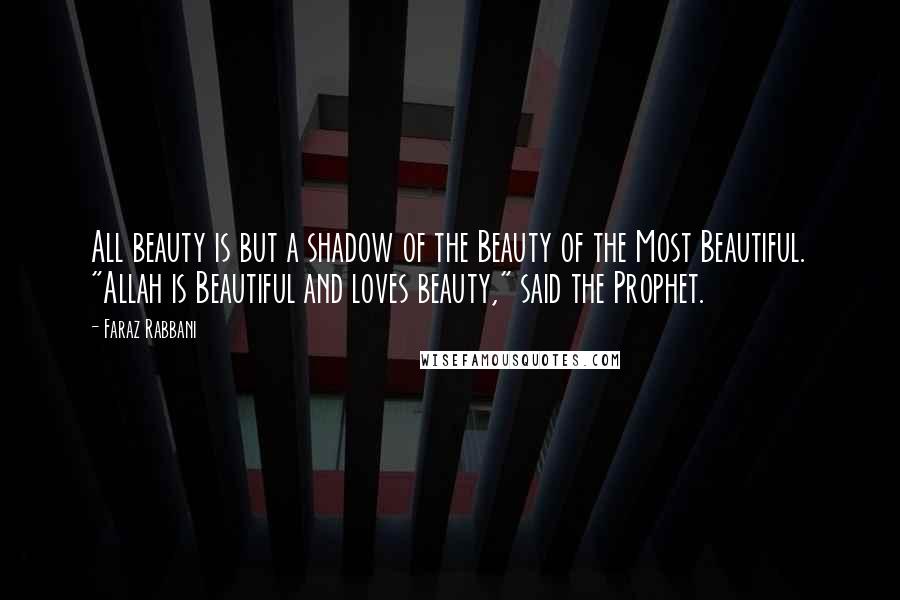 All beauty is but a shadow of the Beauty of the Most Beautiful. "Allah is Beautiful and loves beauty," said the Prophet.

- Faraz Rabbani

WISEFAMOUSQUOTES.COM